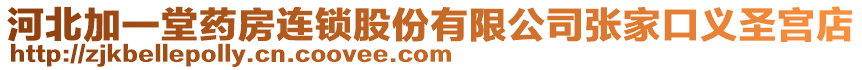 河北加一堂药房连锁股份有限公司张家口义圣宫店
http://zjkbellepolly.cn.coovee.com